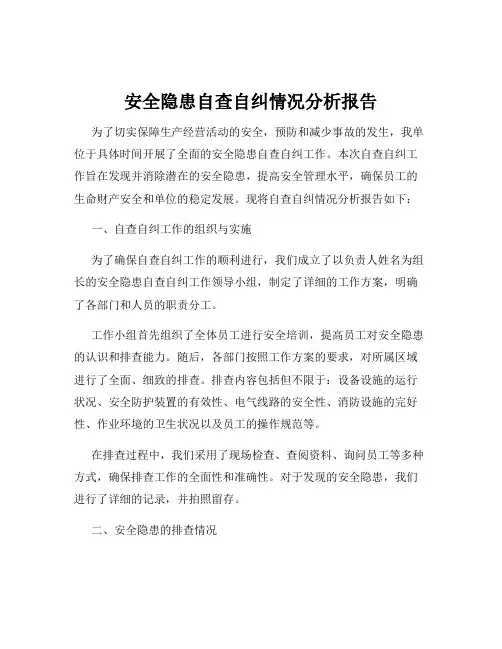 安全隐患自查自纠情况分析报告

为了切实保障生产经营活动的安全，预防和减少事故的发生，我单位于具体时间开展了全面的安全隐患自查自纠工作。本次自查自纠工作旨在发现并消除潜在的安全隐患，提高安全管理水平，确保员工的生命财产安全和单位的稳定发展。现将自查自纠情况分析报告如下：

一、自查自纠工作的组织与实施

为了确保自查自纠工作的顺利进行，我们成立了以负责人姓名为组长的安全隐患自查自纠工作领导小组，制定了详细的工作方案，明确了各部门和人员的职责分工。

工作小组首先组织了全体员工进行安全培训，提高员工对安全隐患的认识和排查能力。随后，各部门按照工作方案的要求，对所属区域进行了全面、细致的排查。排查内容包括但不限于：设备设施的运行状况、安全防护装置的有效性、电气线路的安全性、消防设施的完好性、作业环境的卫生状况以及员工的操作规范等。

在排查过程中，我们采用了现场检查、查阅资料、询问员工等多种方式，确保排查工作的全面性和准确性。对于发现的安全隐患，我们进行了详细的记录，并拍照留存。

二、安全隐患的排查情况